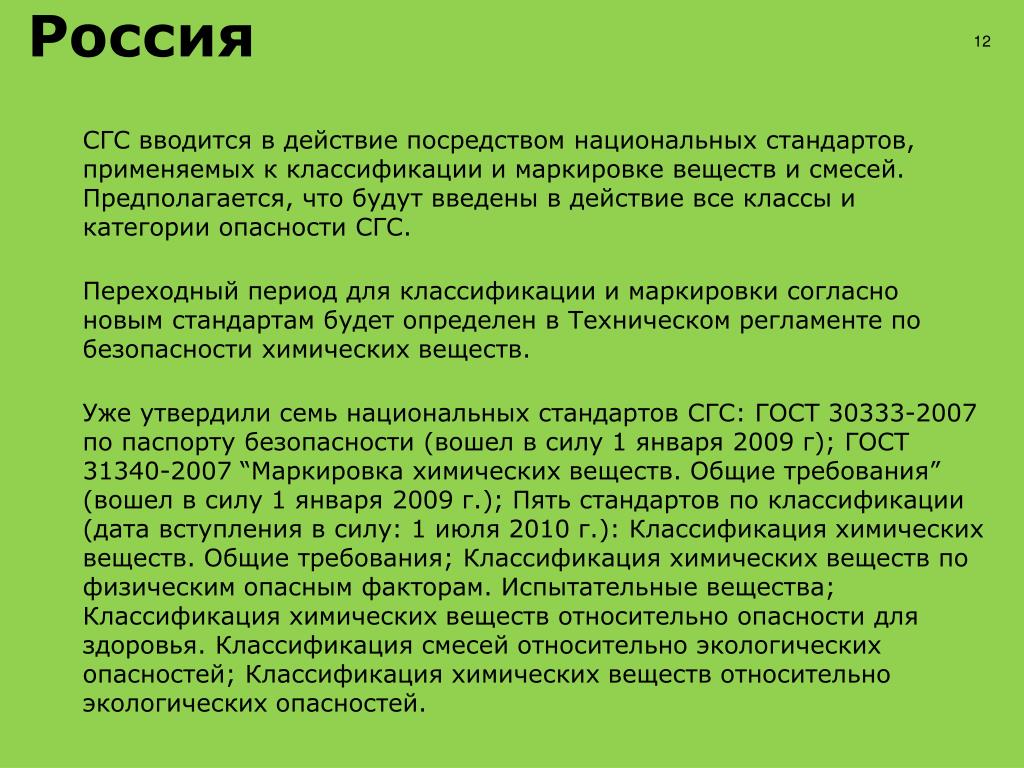 Россия

12

СГС вводится в действие посредством национальных стандартов, применяемых к классификации и маркировке веществ и смесей. Предполагается, что будут введены в действие все классы и категории опасности СГС.

Переходный период для классификации и маркировки согласно новым стандартам будет определен в Техническом регламенте по безопасности химических веществ.

Уже утвердили семь национальных стандартов СГС: ГОСТ 30333-2007 по паспорту безопасности (вошел в силу 1 января 2009 г); ГОСТ 31340-2007 “Маркировка химических веществ. Общие требования” (вошел в силу 1 января 2009 г.); Пять стандартов по классификации (дата вступления в силу: 1 июля 2010 г.): Классификация химических веществ. Общие требования; Классификация химических веществ по физическим опасным факторам. Испытательные вещества; Классификация химических веществ относительно опасности для здоровья. Классификация смесей относительно экологических опасностей; Классификация химических веществ относительно экологических опасностей.